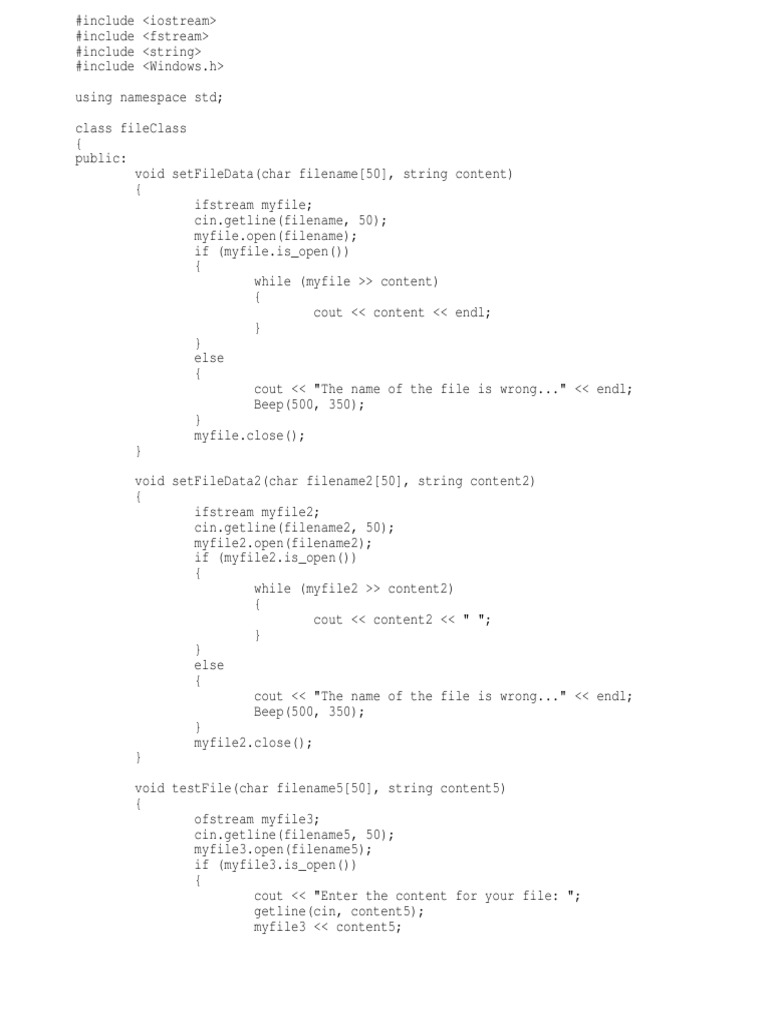 #include <iostream>
#include <fstream>
#include <string>
#include <Windows.h>

using namespace std;

class fileClass
{
public:
	void setFileData(char filename[50], string content)
	{
		ifstream myfile;
		cin.getline(filename, 50);
		myfile.open(filename);
		if (myfile.is_open())
		{
			while (myfile >> content)
			{
				cout << content << endl;
			}
		}
		else
		{
			cout << "The name of the file is wrong..." << endl;
			Beep(500, 350);
		}
		myfile.close();
	}

	void setFileData2(char filename2[50], string content2)
	{
		ifstream myfile2;
		cin.getline(filename2, 50);
		myfile2.open(filename2);
		if (myfile2.is_open())
		{
			while (myfile2 >> content2)
			{
				cout << content2 << " ";
			}
		}
		else
		{
			cout << "The name of the file is wrong..." << endl;
			Beep(500, 350);
		}
		myfile2.close();
	}

	void testFile(char filename5[50], string content5)
	{
		ofstream myfile3;
		cin.getline(filename5, 50);
		myfile3.open(filename5);
		if (myfile3.is_open())
		{
			cout << "Enter the content for your file: ";
			getline(cin, content5);
			myfile3 << content5;